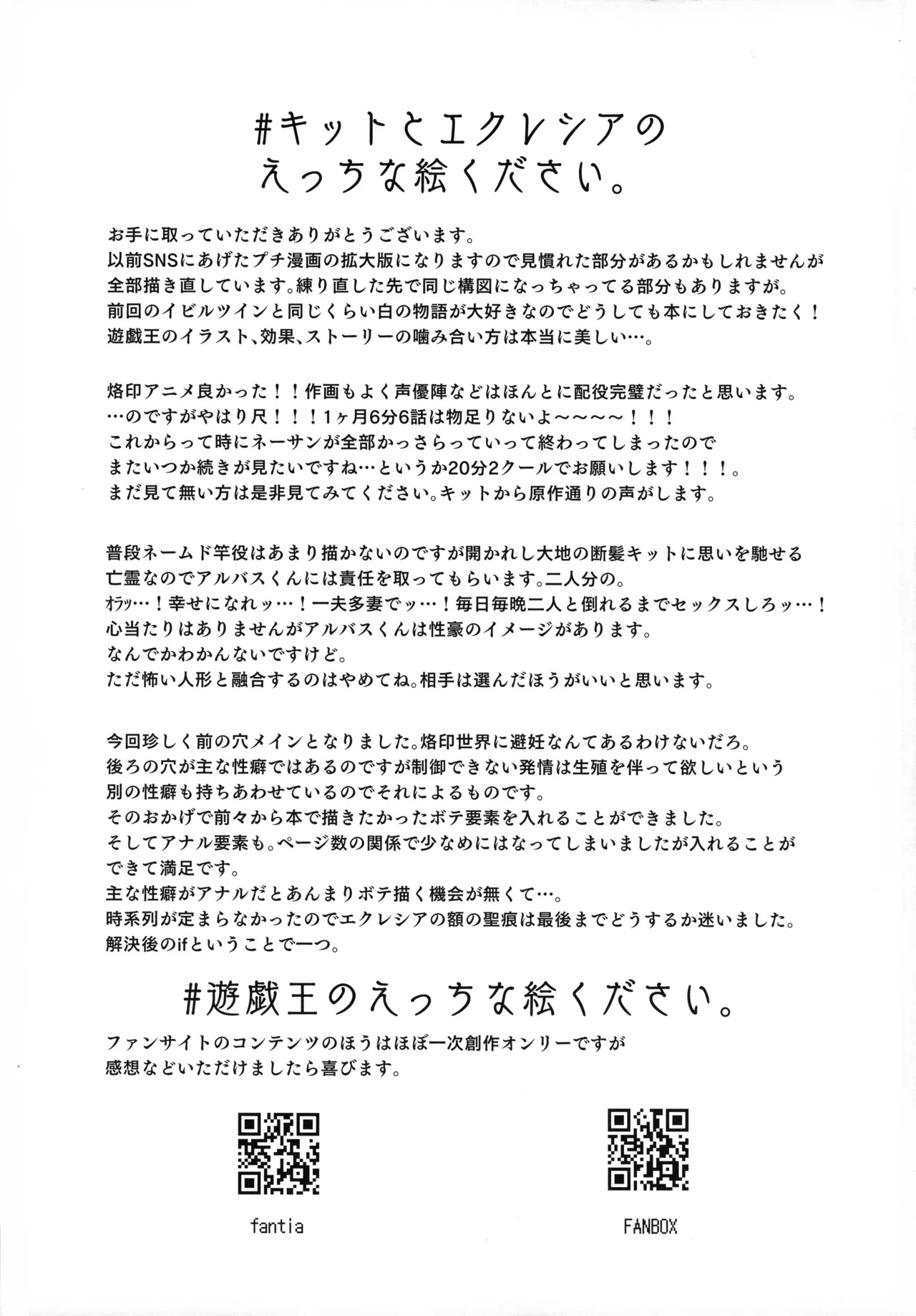 #キットとエクレシアの
えっちな絵ください。

お手に取っていただきありがとうございます。
以前SNSにあげたプチ漫画の拡大版になりますので見慣れた部分があるかもしれませんが全部描き直しています。練り直した先で同じ構図になっちゃってる部分もありますが。
前回のイビルツインと同じくらい白の物語が大好きなのでどうしても本にしておきたく！
遊戯王のイラスト、効果、ストーリーの噛み合い方は本当に美しい…。

烙印アニメ良かった！！作画もよく声優陣などはほんとに配役完璧だったと思います。
…のですがやはり尺！！！1ヶ月6分6話は物足りないよ～～～～！！！
これからって時にネーサンが全部かっさらっていって終わってしまったので
またいつか続きが見たいですね…というか20分2クールでお願いします！！！。
まだ見て無い方は是非見てみてください。キットから原作通りの声がします。

普段ネームド竿役はあまり描かないのですが開かれし大地の断髪キットに思いを馳せる亡霊なのでアルバスくんには責任を取ってもらいます。二人分の。
オラッ…！幸せになれッ…！一夫多妻でッ…！毎日毎晩二人と倒れるまでセックスしろッ…！
心当たりはありませんがアルバスくんは性豪のイメージがあります。
なんでかわかんないですけど。
ただ怖い人形と融合するのはやめてね。相手は選んだほうがいいと思います。

今回珍しく前の穴メインとなりました。烙印世界に避妊なんてあるわけないだろ。
後ろの穴が主な性癖ではあるのですが制御できない発情は生殖を伴って欲しいという別の性癖も持ちあわせているのでそれによるものです。
そのおかげで前々から本で描きたかったボテ要素を入れることができました。
そしてアナル要素も。ページ数の関係で少なめにはなってしまいましたが入れることができて満足です。
主な性癖がアナルだとあんまりボテ描く機会が無くて…。
時系列が定まらなかったのでエクレシアの額の聖痕は最後までどうするか迷いました。
解決後のifということで一つ。

#遊戯王のえっちな絵ください。
ファンサイトのコンテンツのほうはほぼ一次創作オンリーですが
感想などいただけましたら喜びます。

fantia

FANBOX